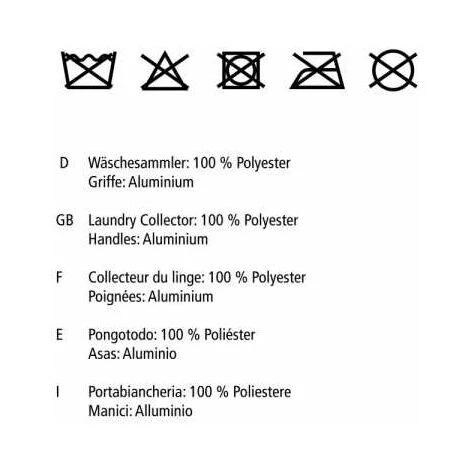 D Wäschesammler: 100 % Polyester
Griffe: Aluminium

GB Laundry Collector: 100 % Polyester
Handles: Aluminium

F Collecteur du linge: 100 % Polyester
Poignées: Aluminium

E Pongotodo: 100 % Poliéster
Asas: Aluminio

I Portabiancheria: 100 % Poliestere
Manici: Alluminio